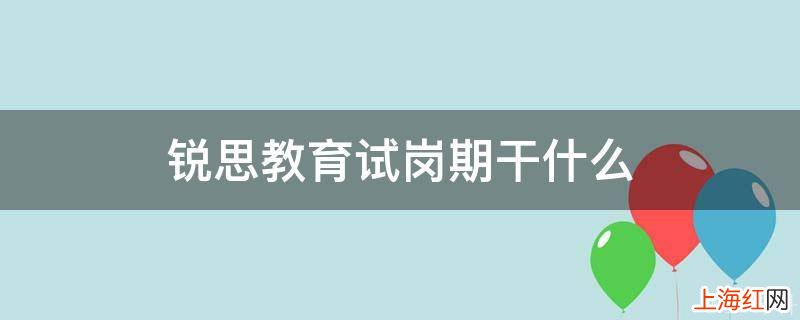 锐思教育试岗期干什么

上海红网